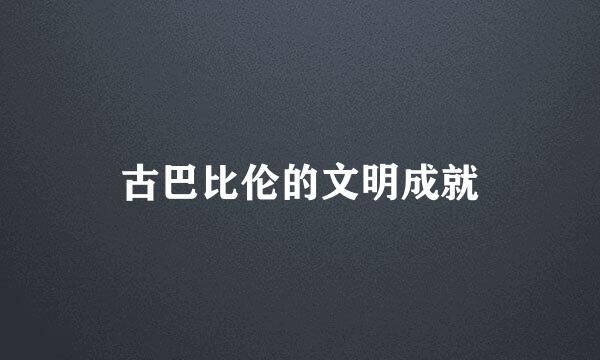 古巴比伦的文明成就